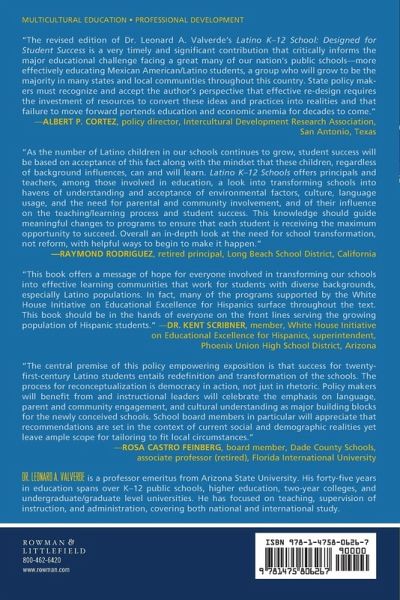 MULTICULTURAL EDUCATION • PROFESSIONAL DEVELOPMENT

"The revised edition of Dr. Leonard A. Valverde's Latino K–12 School: Designed for Student Success is a very timely and significant contribution that critically informs the major educational challenge facing a great many of our nation's public schools—more effectively educating Mexican American/Latino students, a group who will grow to be the majority in many states and local communities throughout this country. State policy makers must recognize and accept the author's perspective that effective re-design requires the investment of resources to convert these ideas and practices into realities and that failure to move forward portends education and economic anemia for decades to come."
—ALBERT P. CORTEZ, policy director, Intercultural Development Research Association, San Antonio, Texas

"As the number of Latino children in our schools continues to grow, student success will be based on acceptance of this fact along with the mindset that these children, regardless of background influences, can and will learn. Latino K–12 Schools offers principals and teachers, among those involved in education, a look into transforming schools into havens of understanding and acceptance of environmental factors, culture, language usage, and the need for parental and community involvement, and of their influence on the teaching/learning process and student success. This knowledge should guide meaningful changes to programs to ensure that each student is receiving the maximum opportunity to succeed. Overall an in-depth look at the need for school transformation, not reform, with helpful ways to begin to make it happen."
—RAYMOND RODRIGUEZ, retired principal, Long Beach School District, California

"This book offers a message of hope for everyone involved in transforming our schools into effective learning communities that work for students with diverse backgrounds, especially Latino populations. In fact, many of the programs supported by the White House Initiative on Educational Excellence for Hispanics surface throughout the text. This book should be in the hands of everyone on the front lines serving the growing population of Hispanic students." —DR. KENT SCRIBNER, member, White House Initiative on Educational Excellence for Hispanics, superintendent, Phoenix Union High School District, Arizona

"The central premise of this policy empowering exposition is that success for twenty-first-century Latino students entails redefinition and transformation of the schools. The process for reconceptualization is democracy in action, not just in rhetoric. Policy makers will benefit from and instructional leaders will celebrate the emphasis on language, parent and community engagement, and cultural understanding as major building blocks for the newly conceived schools. School board members in particular will appreciate that recommendations are set in the context of current social and demographic realities yet leave ample scope for tailoring to fit local circumstances."
—ROSA CASTRO FEINBERG, board member, Dade County Schools, associate professor (retired), Florida International University

DR. LEONARD A. VALVERDE is a professor emeritus from Arizona State University. His forty-five years in education spans over K–12 public schools, higher education, two-year colleges, and undergraduate/graduate level universities. He has focused on teaching, supervision of instruction, and administration, covering both national and international study.

ROWMAN & LITTLEFIELD
800-462-6420
www.rowman.com

ISBN 978-1-4758-0626-7
90000
9 781475 806267